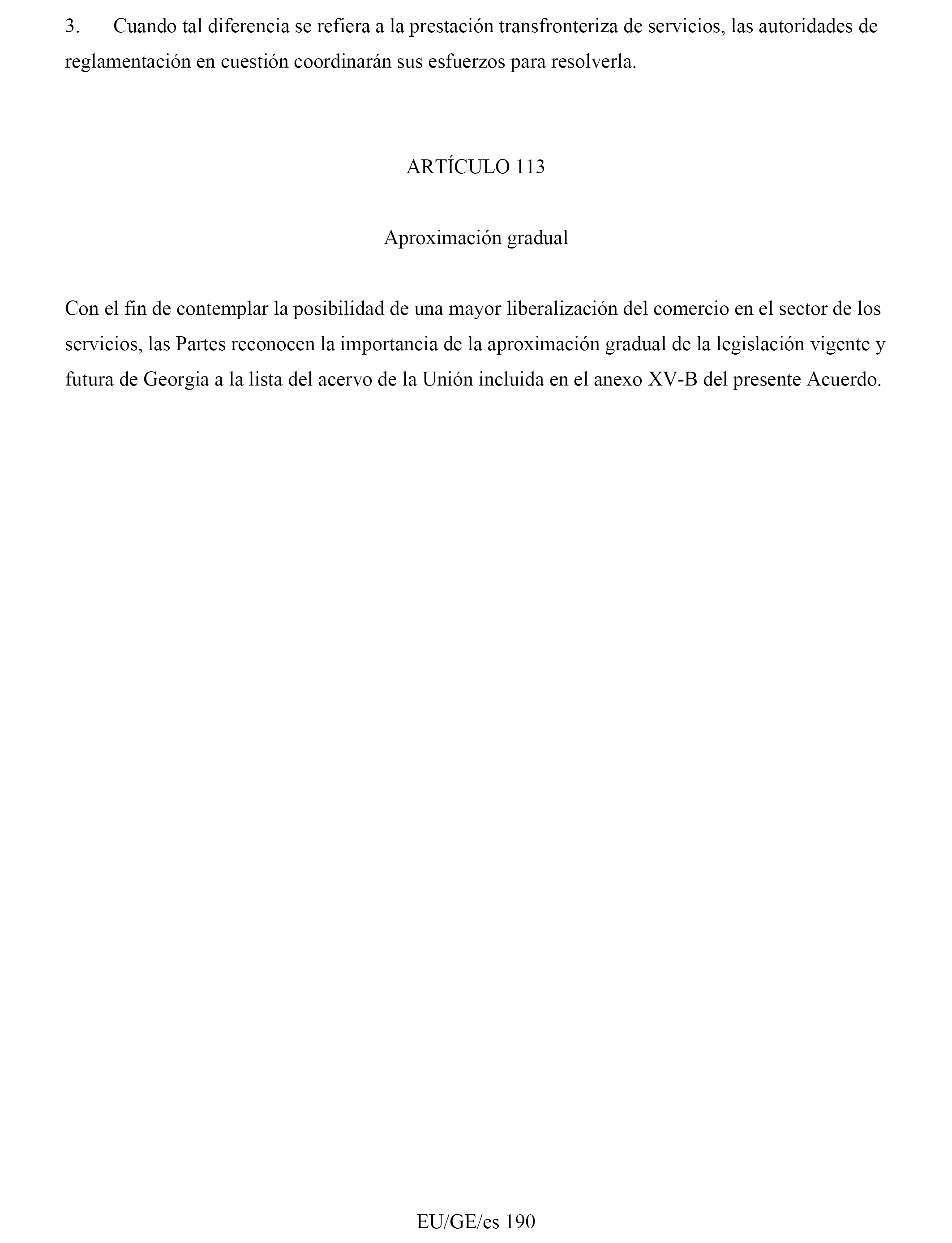 3. Cuando tal diferencia se refiera a la prestación transfronteriza de servicios, las autoridades de reglamentación en cuestión coordinarán sus esfuerzos para resolverla.

ARTÍCULO 113

Aproximación gradual

Con el fin de contemplar la posibilidad de una mayor liberalización del comercio en el sector de los servicios, las Partes reconocen la importancia de la aproximación gradual de la legislación vigente y futura de Georgia a la lista del acervo de la Unión incluida en el anexo XV-B del presente Acuerdo.

EU/GE/es 190